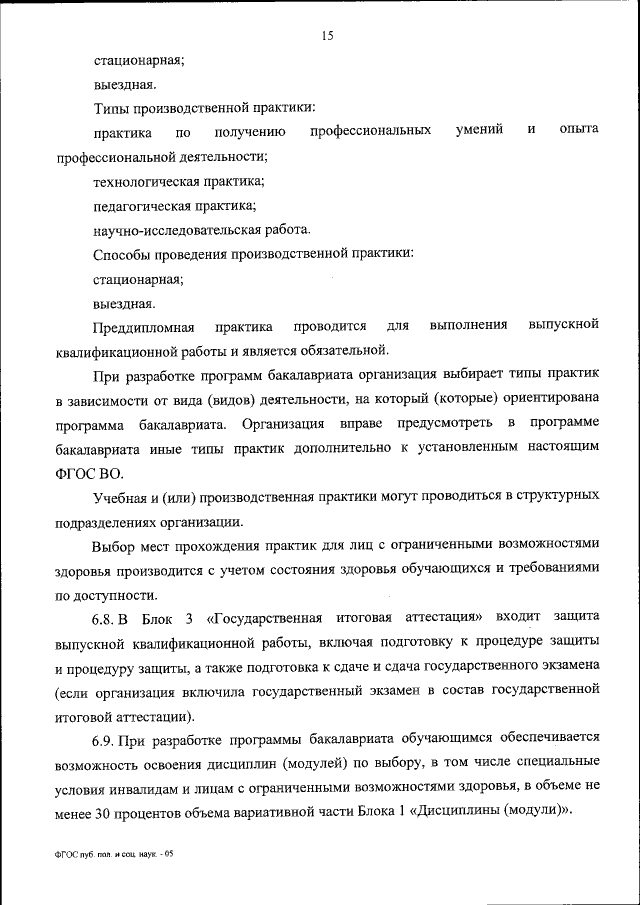 15

стационарная;

выездная.

Типы производственной практики:

практика по получению профессиональных умений и опыта профессиональной деятельности;

технологическая практика;

педагогическая практика;

научно-исследовательская работа.

Способы проведения производственной практики:

стационарная;

выездная.

Преддипломная практика проводится для выполнения выпускной квалификационной работы и является обязательной.

При разработке программ бакалавриата организация выбирает типы практик в зависимости от вида (видов) деятельности, на который (которые) ориентирована программа бакалавриата. Организация вправе предусмотреть в программе бакалавриата иные типы практик дополнительно к установленным настоящим ФГОС ВО.

Учебная и (или) производственная практики могут проводиться в структурных подразделениях организации.

Выбор мест прохождения практик для лиц с ограниченными возможностями здоровья производится с учетом состояния здоровья обучающихся и требованиями по доступности.

6.8. В Блок 3 «Государственная итоговая аттестация» входит защита выпускной квалификационной работы, включая подготовку к процедуре защиты и процедуру защиты, а также подготовка к сдаче и сдача государственного экзамена (если организация включила государственный экзамен в состав государственной итоговой аттестации).

6.9. При разработке программы бакалавриата обучающимся обеспечивается возможность освоения дисциплин (модулей) по выбору, в том числе специальные условия инвалидам и лицам с ограниченными возможностями здоровья, в объеме не менее 30 процентов объема вариативной части Блока 1 «Дисциплины (модули)».

ФГОС пуб. пол. и соц. наук. - 05